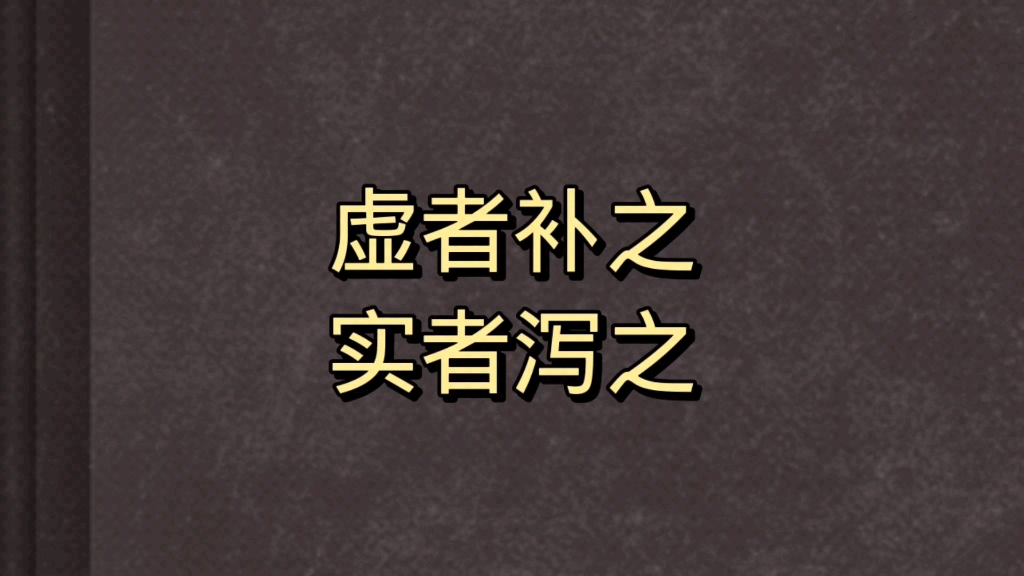 虚者补之
实者泻之